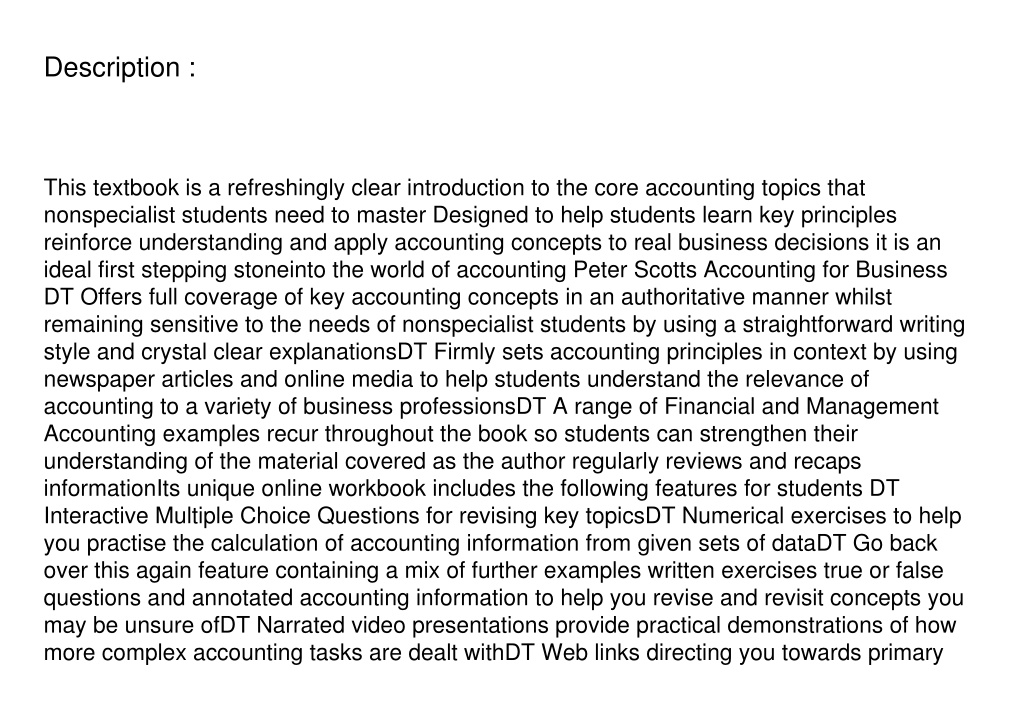 Description :

This textbook is a refreshingly clear introduction to the core accounting topics that nonspecialist students need to master Designed to help students learn key principles reinforce understanding and apply accounting concepts to real business decisions it is an ideal first stepping stoneinto the world of accounting Peter Scotts Accounting for Business DT Offers full coverage of key accounting concepts in an authoritative manner whilst remaining sensitive to the needs of nonspecialist students by using a straightforward writing style and crystal clear explanationsDT Firmly sets accounting principles in context by using newspaper articles and online media to help students understand the relevance of accounting to a variety of business professionsDT A range of Financial and Management Accounting examples recur throughout the book so students can strengthen their understanding of the material covered as the author regularly reviews and recaps informationIts unique online workbook includes the following features for students DT Interactive Multiple Choice Questions for revising key topicsDT Numerical exercises to help you practise the calculation of accounting information from given sets of dataDT Go back over this again feature containing a mix of further examples written exercises true or false questions and annotated accounting information to help you revise and revisit concepts you may be unsure ofDT Narrated video presentations provide practical demonstrations of how more complex accounting tasks are dealt withDT Web links directing you towards primary